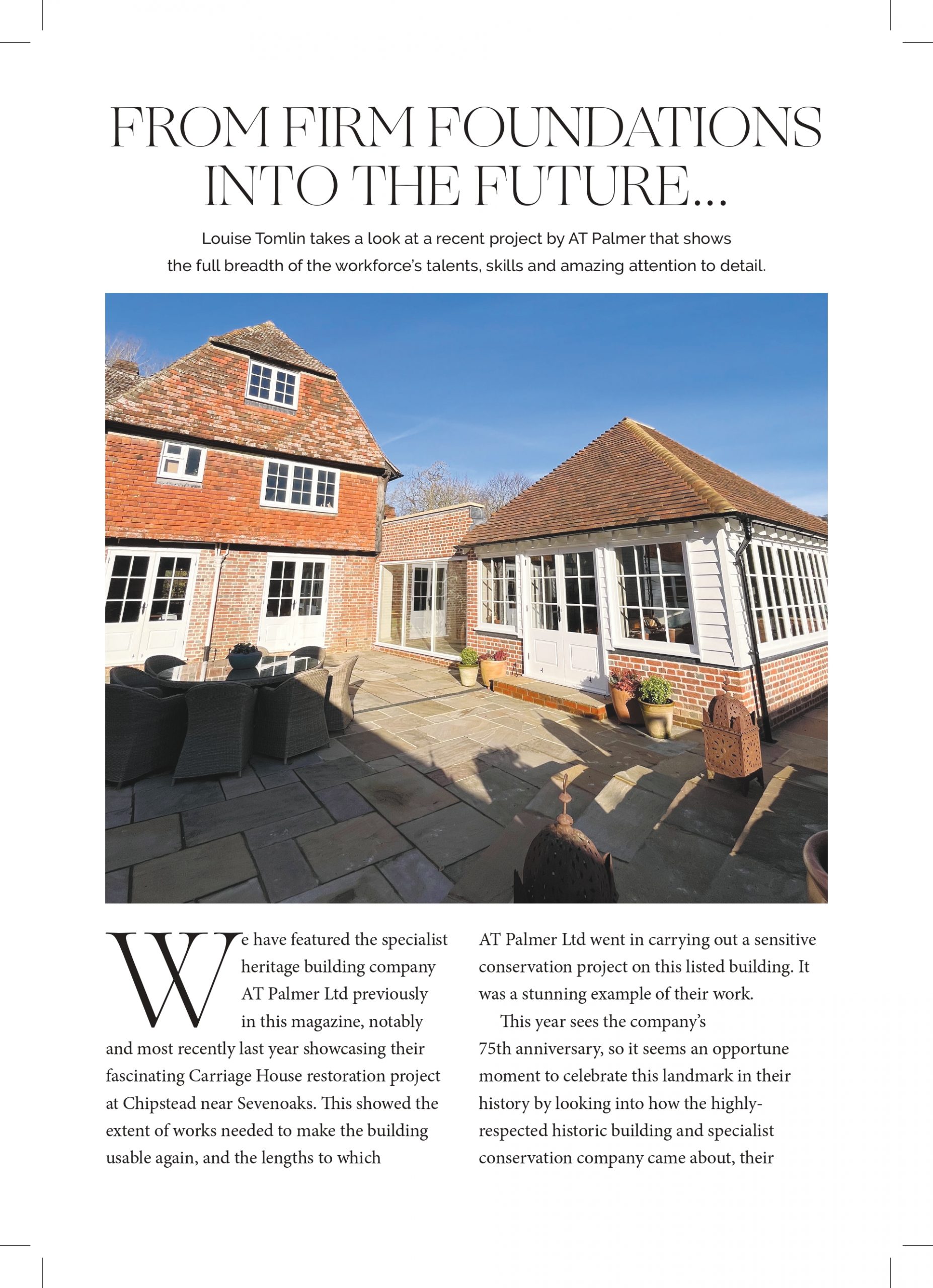 FROM FIRM FOUNDATIONS INTO THE FUTURE...

Louise Tomlin takes a look at a recent project by AT Palmer that shows the full breadth of the workforce's talents, skills and amazing attention to detail.

We have featured the specialist heritage building company AT Palmer Ltd previously in this magazine, notably and most recently last year showcasing their fascinating Carriage House restoration project at Chipstead near Sevenoaks. This showed the extent of works needed to make the building usable again, and the lengths to which AT Palmer Ltd went in carrying out a sensitive conservation project on this listed building. It was a stunning example of their work.

This year sees the company's 75th anniversary, so it seems an opportune moment to celebrate this landmark in their history by looking into how the highly-respected historic building and specialist conservation company came about, their